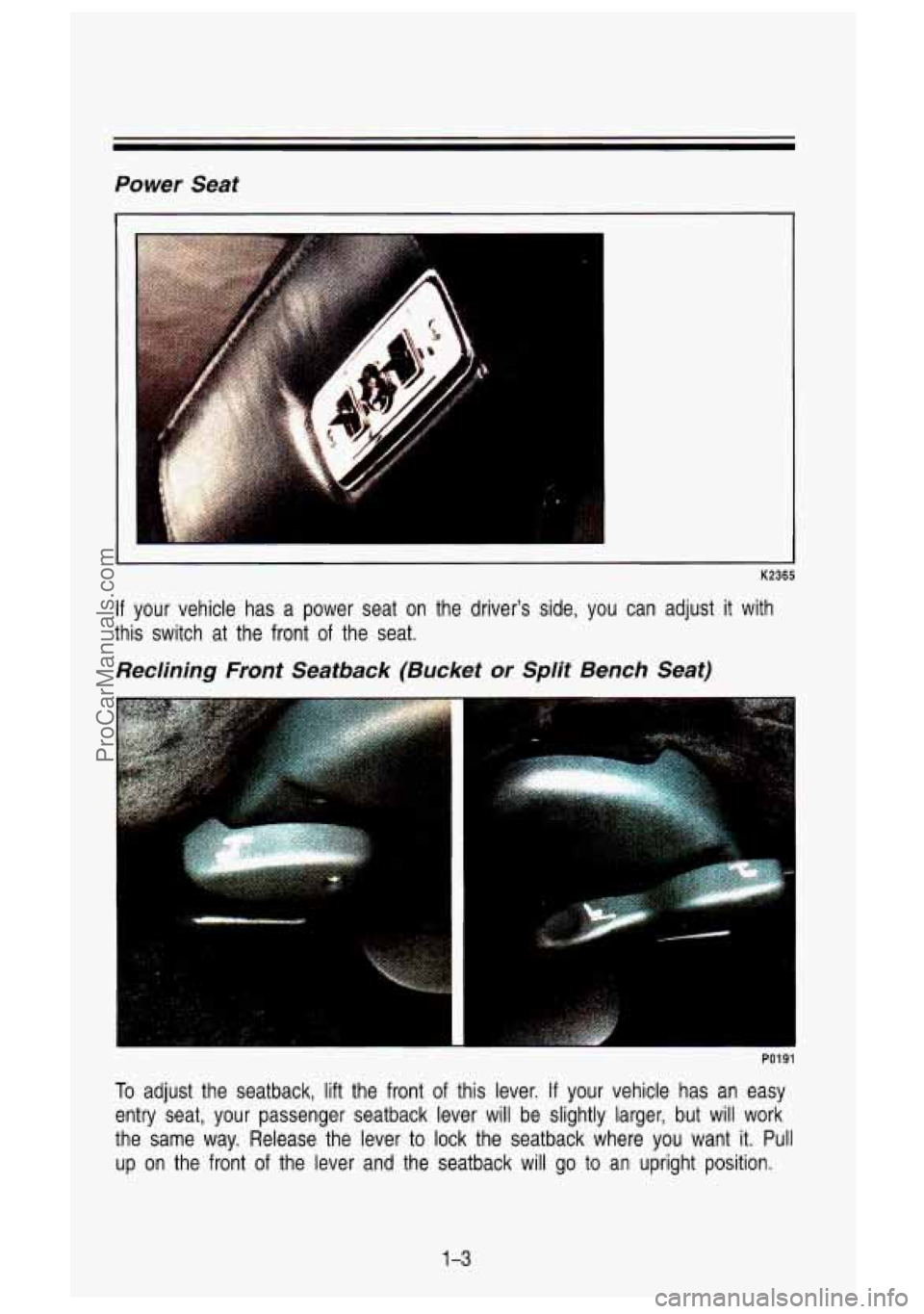 Power Seat

K2365

If your vehicle has a power seat on the driver's side, you can adjust it with this switch at the front of the seat.

Reclining Front Seatback (Bucket or Split Bench Seat)

P0191

To adjust the seatback, lift the front of this lever. If your vehicle has an easy entry seat, your passenger seatback lever will be slightly larger, but will work the same way. Release the lever to lock the seatback where you want it. Pull up on the front of the lever and the seatback will go to an upright position.

1-3

ProCarManuals.com

carmanualsonline.info